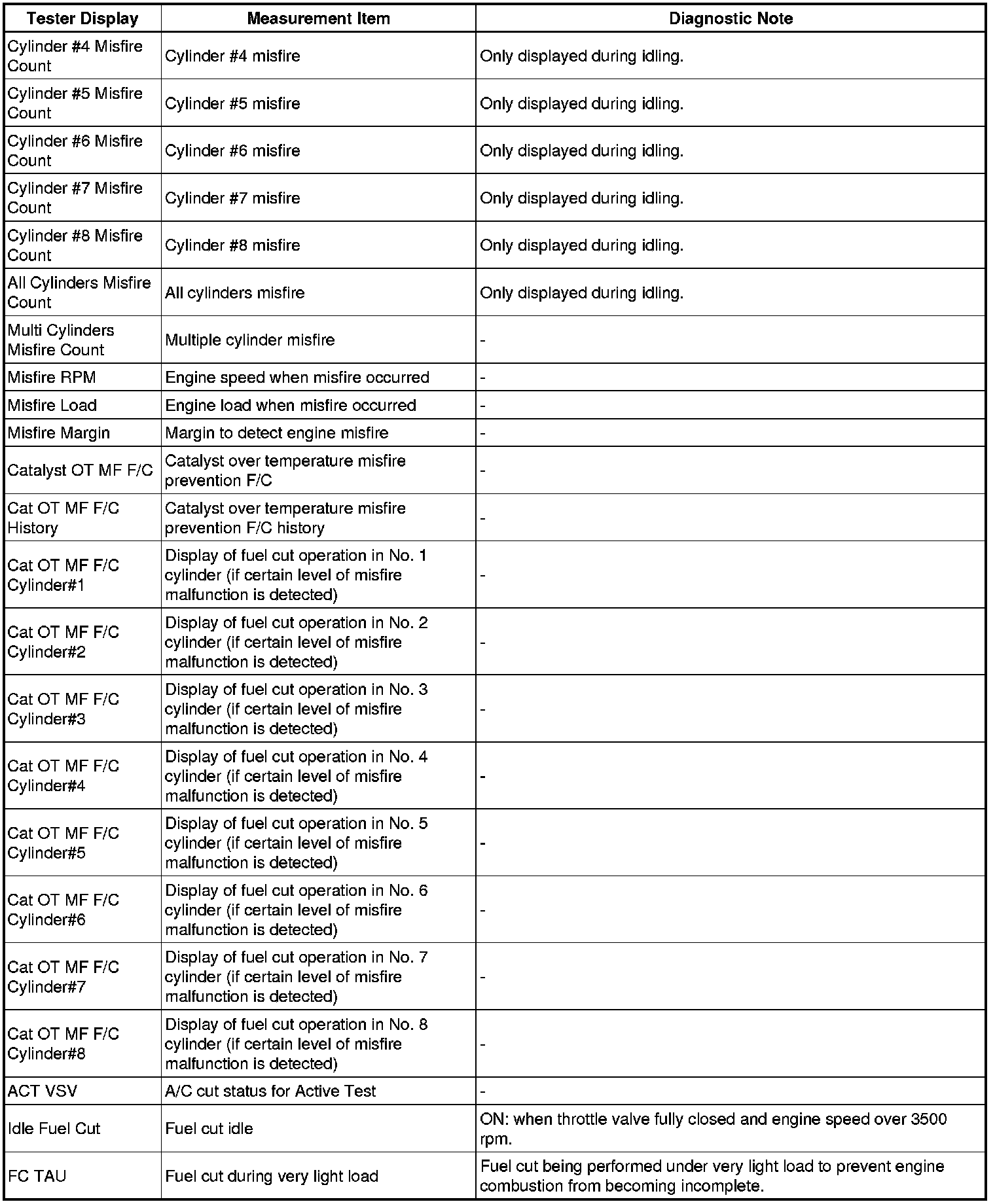 | Tester Display | Measurement Item | Diagnostic Note |
|---|---|---|
| Cylinder #4 Misfire Count | Cylinder #4 misfire | Only displayed during idling. |
| Cylinder #5 Misfire Count | Cylinder #5 misfire | Only displayed during idling. |
| Cylinder #6 Misfire Count | Cylinder #6 misfire | Only displayed during idling. |
| Cylinder #7 Misfire Count | Cylinder #7 misfire | Only displayed during idling. |
| Cylinder #8 Misfire Count | Cylinder #8 misfire | Only displayed during idling. |
| All Cylinders Misfire Count | All cylinders misfire | Only displayed during idling. |
| Multi Cylinders Misfire Count | Multiple cylinder misfire | - |
| Misfire RPM | Engine speed when misfire occurred | - |
| Misfire Load | Engine load when misfire occurred | - |
| Misfire Margin | Margin to detect engine misfire | - |
| Catalyst OT MF F/C | Catalyst over temperature misfire prevention F/C | - |
| Cat OT MF F/C History | Catalyst over temperature misfire prevention F/C history | - |
| Cat OT MF F/C Cylinder#1 | Display of fuel cut operation in No. 1 cylinder (if certain level of misfire malfunction is detected) | - |
| Cat OT MF F/C Cylinder#2 | Display of fuel cut operation in No. 2 cylinder (if certain level of misfire malfunction is detected) | - |
| Cat OT MF F/C Cylinder#3 | Display of fuel cut operation in No. 3 cylinder (if certain level of misfire malfunction is detected) | - |
| Cat OT MF F/C Cylinder#4 | Display of fuel cut operation in No. 4 cylinder (if certain level of misfire malfunction is detected) | - |
| Cat OT MF F/C Cylinder#5 | Display of fuel cut operation in No. 5 cylinder (if certain level of misfire malfunction is detected) | - |
| Cat OT MF F/C Cylinder#6 | Display of fuel cut operation in No. 6 cylinder (if certain level of misfire malfunction is detected) | - |
| Cat OT MF F/C Cylinder#7 | Display of fuel cut operation in No. 7 cylinder (if certain level of misfire malfunction is detected) | - |
| Cat OT MF F/C Cylinder#8 | Display of fuel cut operation in No. 8 cylinder (if certain level of misfire malfunction is detected) | - |
| ACT VSV | A/C cut status for Active Test | - |
| Idle Fuel Cut | Fuel cut idle | ON: when throttle valve fully closed and engine speed over 3500 rpm. |
| FC TAU | Fuel cut during very light load | Fuel cut being performed under very light load to prevent engine combustion from becoming incomplete. |